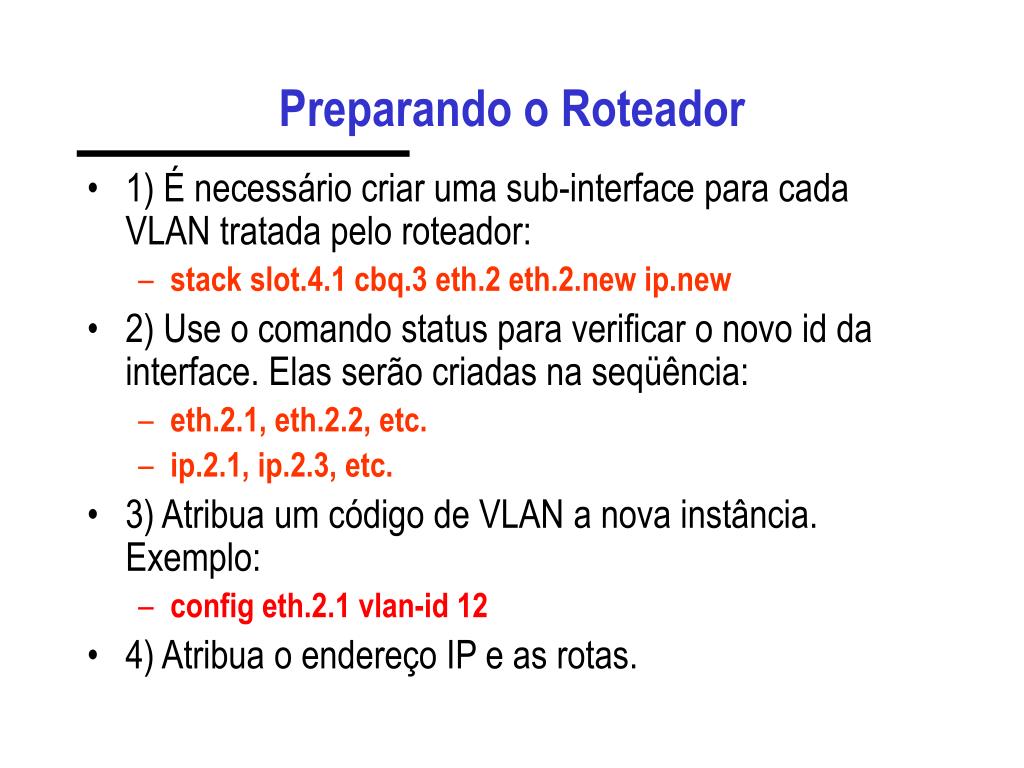 Preparando o Roteador

• 1) É necessário criar uma sub-interface para cada VLAN tratada pelo roteador:
– stack slot.4.1 cbq.3 eth.2 eth.2.new ip.new
• 2) Use o comando status para verificar o novo id da interface. Elas serão criadas na seqüência:
– eth.2.1, eth.2.2, etc.
– ip.2.1, ip.2.3, etc.
• 3) Atribua um código de VLAN a nova instância. Exemplo:
– config eth.2.1 vlan-id 12
• 4) Atribua o endereço IP e as rotas.